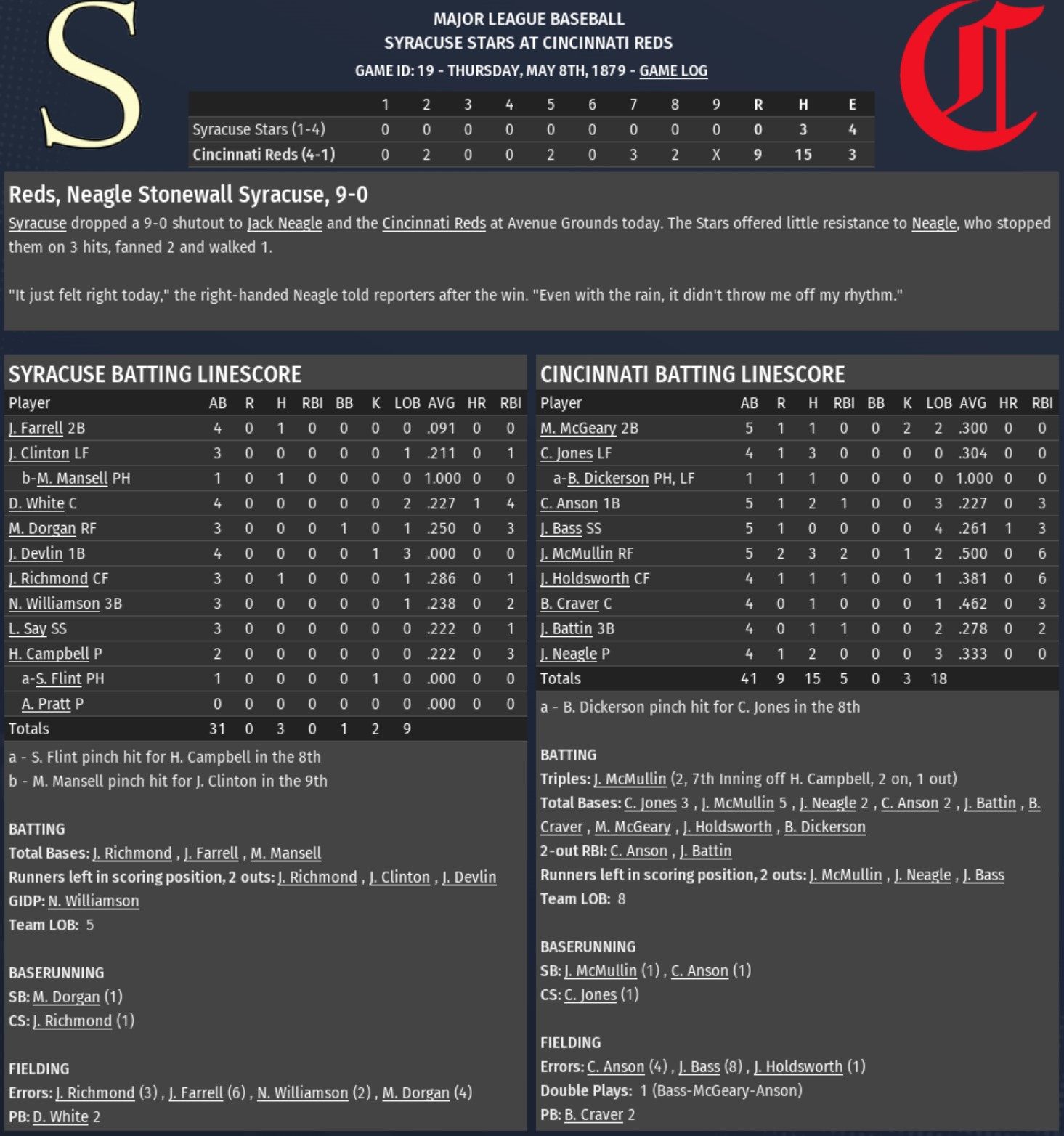 S

MAJOR LEAGUE BASEBALL
SYRACUSE STARS AT CINCINNATI REDS
GAME ID: 19 - THURSDAY, MAY 8TH, 1879 - GAME LOG

C

| | 1 | 2 | 3 | 4 | 5 | 6 | 7 | 8 | 9 | R | H | E |
|---|---|---|---|---|---|---|---|---|---|---|---|---|
| Syracuse Stars (1-4) | 0 | 0 | 0 | 0 | 0 | 0 | 0 | 0 | 0 | 0 | 3 | 4 |
| Cincinnati Reds (4-1) | 0 | 2 | 0 | 0 | 2 | 0 | 3 | 2 | X | 9 | 15 | 3 |

Reds, Neagle Stonewall Syracuse, 9-0

Syracuse dropped a 9-0 shutout to Jack Neagle and the Cincinnati Reds at Avenue Grounds today. The Stars offered little resistance to Neagle, who stopped them on 3 hits, fanned 2 and walked 1.

"It just felt right today," the right-handed Neagle told reporters after the win. "Even with the rain, it didn't throw me off my rhythm."

SYRACUSE BATTING LINESCORE

| Player | AB | R | H | RBI | BB | K | LOB | AVG | HR | RBI |
|---|---|---|---|---|---|---|---|---|---|---|
| J. Farrell 2B | 4 | 0 | 1 | 0 | 0 | 0 | 0 | .091 | 0 | 0 |
| J. Clinton LF | 3 | 0 | 0 | 0 | 0 | 0 | 1 | .211 | 0 | 1 |
| b-M. Mansell PH | 1 | 0 | 1 | 0 | 0 | 0 | 0 | 1.000 | 0 | 0 |
| D. White C | 4 | 0 | 0 | 0 | 0 | 0 | 2 | .227 | 1 | 4 |
| M. Dorgan RF | 3 | 0 | 0 | 0 | 1 | 0 | 1 | .250 | 0 | 3 |
| J. Devlin 1B | 4 | 0 | 0 | 0 | 0 | 1 | 3 | .000 | 0 | 0 |
| J. Richmond CF | 3 | 0 | 1 | 0 | 0 | 0 | 1 | .286 | 0 | 1 |
| N. Williamson 3B | 3 | 0 | 0 | 0 | 0 | 0 | 1 | .238 | 0 | 2 |
| L. Say SS | 3 | 0 | 0 | 0 | 0 | 0 | 0 | .222 | 0 | 1 |
| H. Campbell P | 2 | 0 | 0 | 0 | 0 | 0 | 0 | .222 | 0 | 3 |
| a-S. Flint PH | 1 | 0 | 0 | 0 | 0 | 1 | 0 | .000 | 0 | 0 |
| A. Pratt P | 0 | 0 | 0 | 0 | 0 | 0 | 0 | .000 | 0 | 0 |
| Totals | 31 | 0 | 3 | 0 | 1 | 2 | 9 | | | |

a - S. Flint pinch hit for H. Campbell in the 8th
b - M. Mansell pinch hit for J. Clinton in the 9th

BATTING
Total Bases: J. Richmond , J. Farrell , M. Mansell
Runners left in scoring position, 2 outs: J. Richmond , J. Clinton , J. Devlin
GIDP: N. Williamson
Team LOB: 5

BASERUNNING
SB: M. Dorgan (1)
CS: J. Richmond (1)

FIELDING
Errors: J. Richmond (3) , J. Farrell (6) , N. Williamson (2) , M. Dorgan (4)
PB: D. White 2

CINCINNATI BATTING LINESCORE

| Player | AB | R | H | RBI | BB | K | LOB | AVG | HR | RBI |
|---|---|---|---|---|---|---|---|---|---|---|
| M. McGeary 2B | 5 | 1 | 1 | 0 | 0 | 2 | 2 | .300 | 0 | 0 |
| C. Jones LF | 4 | 1 | 3 | 0 | 0 | 0 | 0 | .304 | 0 | 0 |
| a-B. Dickerson PH, LF | 1 | 1 | 1 | 0 | 0 | 0 | 0 | 1.000 | 0 | 0 |
| C. Anson 1B | 5 | 1 | 2 | 1 | 0 | 0 | 3 | .227 | 0 | 3 |
| J. Bass SS | 5 | 1 | 0 | 0 | 0 | 0 | 4 | .261 | 1 | 3 |
| J. McMullin RF | 5 | 2 | 3 | 2 | 0 | 1 | 2 | .500 | 0 | 6 |
| J. Holdsworth CF | 4 | 1 | 1 | 1 | 0 | 0 | 1 | .381 | 0 | 6 |
| B. Craver C | 4 | 0 | 1 | 0 | 0 | 0 | 1 | .462 | 0 | 3 |
| J. Battin 3B | 4 | 0 | 1 | 1 | 0 | 0 | 2 | .278 | 0 | 2 |
| J. Neagle P | 4 | 1 | 2 | 0 | 0 | 0 | 3 | .333 | 0 | 0 |
| Totals | 41 | 9 | 15 | 5 | 0 | 3 | 18 | | | |

a - B. Dickerson pinch hit for C. Jones in the 8th

BATTING
Triples: J. McMullin (2, 7th Inning off H. Campbell, 2 on, 1 out)
Total Bases: C. Jones 3 , J. McMullin 5 , J. Neagle 2 , C. Anson 2 , J. Battin , B. Craver , M. McGeary , J. Holdsworth , B. Dickerson
2-out RBI: C. Anson , J. Battin
Runners left in scoring position, 2 outs: J. McMullin , J. Neagle , J. Bass
Team LOB: 8

BASERUNNING
SB: J. McMullin (1) , C. Anson (1)
CS: C. Jones (1)

FIELDING
Errors: C. Anson (4) , J. Bass (8) , J. Holdsworth (1)
Double Plays: 1 (Bass-McGeary-Anson)
PB: B. Craver 2